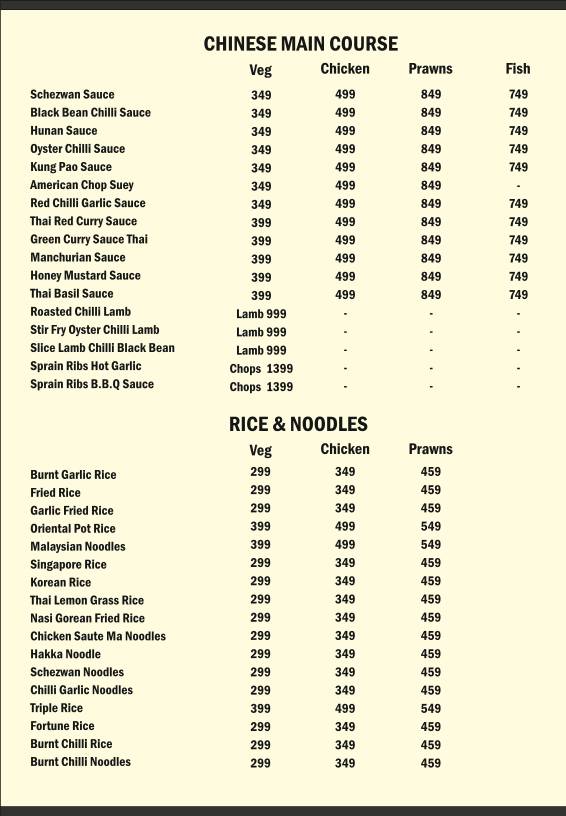 CHINESE MAIN COURSE

| | Veg | Chicken | Prawns | Fish |
|---|---|---|---|---|
| Schezwan Sauce | 349 | 499 | 849 | 749 |
| Black Bean Chilli Sauce | 349 | 499 | 849 | 749 |
| Hunan Sauce | 349 | 499 | 849 | 749 |
| Oyster Chilli Sauce | 349 | 499 | 849 | 749 |
| Kung Pao Sauce | 349 | 499 | 849 | 749 |
| American Chop Suey | 349 | 499 | 849 | - |
| Red Chilli Garlic Sauce | 349 | 499 | 849 | 749 |
| Thai Red Curry Sauce | 399 | 499 | 849 | 749 |
| Green Curry Sauce Thai | 399 | 499 | 849 | 749 |
| Manchurian Sauce | 399 | 499 | 849 | 749 |
| Honey Mustard Sauce | 399 | 499 | 849 | 749 |
| Thai Basil Sauce | 399 | 499 | 849 | 749 |
| Roasted Chilli Lamb | Lamb 999 | - | - | - |
| Stir Fry Oyster Chilli Lamb | Lamb 999 | - | - | - |
| Slice Lamb Chilli Black Bean | Lamb 999 | - | - | - |
| Sprain Ribs Hot Garlic | Chops 1399 | - | - | - |
| Sprain Ribs B.B.Q Sauce | Chops 1399 | - | - | - |

RICE & NOODLES

| | Veg | Chicken | Prawns |
|---|---|---|---|
| Burnt Garlic Rice | 299 | 349 | 459 |
| Fried Rice | 299 | 349 | 459 |
| Garlic Fried Rice | 299 | 349 | 459 |
| Oriental Pot Rice | 399 | 499 | 549 |
| Malaysian Noodles | 399 | 499 | 549 |
| Singapore Rice | 299 | 349 | 459 |
| Korean Rice | 299 | 349 | 459 |
| Thai Lemon Grass Rice | 299 | 349 | 459 |
| Nasi Gorean Fried Rice | 299 | 349 | 459 |
| Chicken Saute Ma Noodles | 299 | 349 | 459 |
| Hakka Noodle | 299 | 349 | 459 |
| Schezwan Noodles | 299 | 349 | 459 |
| Chilli Garlic Noodles | 299 | 349 | 459 |
| Triple Rice | 399 | 499 | 549 |
| Fortune Rice | 299 | 349 | 459 |
| Burnt Chilli Rice | 299 | 349 | 459 |
| Burnt Chilli Noodles | 299 | 349 | 459 |